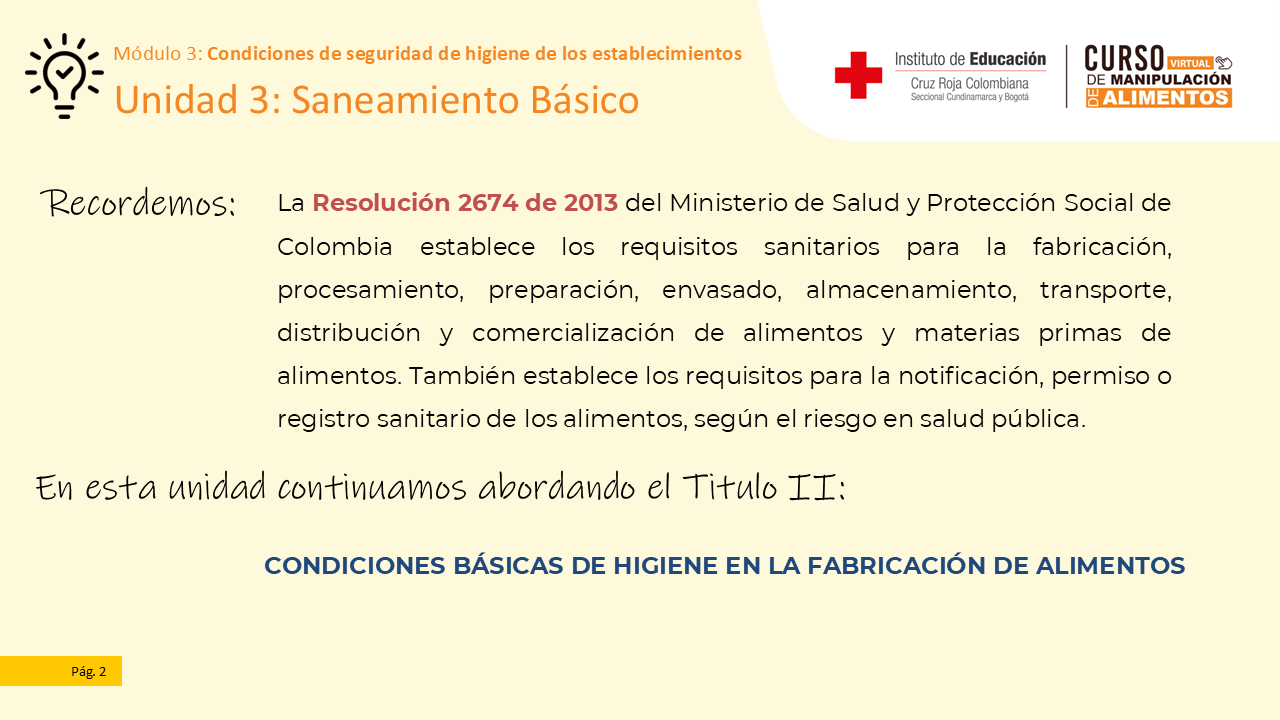 Módulo 3: Condiciones de seguridad de higiene de los establecimientos

Unidad 3: Saneamiento Básico

Instituto de Educación
Cruz Roja Colombiana
Seccional Cundinamarca y Bogotá

CURSO VIRTUAL DE MANIPULACIÓN DE ALIMENTOS

Recordemos:

La Resolución 2674 de 2013 del Ministerio de Salud y Protección Social de Colombia establece los requisitos sanitarios para la fabricación, procesamiento, preparación, envasado, almacenamiento, transporte, distribución y comercialización de alimentos y materias primas de alimentos. También establece los requisitos para la notificación, permiso o registro sanitario de los alimentos, según el riesgo en salud pública.

En esta unidad continuamos abordando el Titulo II:

CONDICIONES BÁSICAS DE HIGIENE EN LA FABRICACIÓN DE ALIMENTOS

Pág. 2